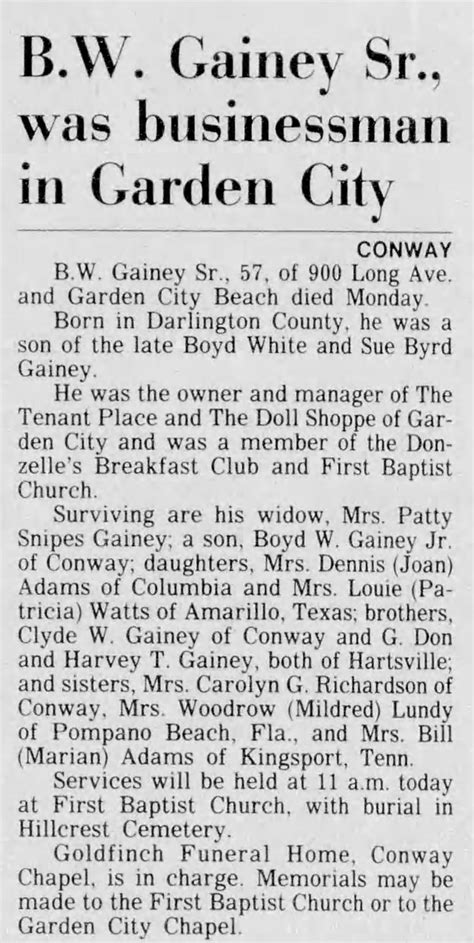 B.W. Gainey Sr., was businessman in Garden City

CONWAY

B.W. Gainey Sr., 57, of 900 Long Ave. and Garden City Beach died Monday.

Born in Darlington County, he was a son of the late Boyd White and Sue Byrd Gainey.

He was the owner and manager of The Tenant Place and The Doll Shoppe of Garden City and was a member of the Donzelle's Breakfast Club and First Baptist Church.

Surviving are his widow, Mrs. Patty Snipes Gainey; a son, Boyd W. Gainey Jr. of Conway; daughters, Mrs. Dennis (Joan) Adams of Columbia and Mrs. Louie (Patricia) Watts of Amarillo, Texas; brothers, Clyde W. Gainey of Conway and G. Don and Harvey T. Gainey, both of Hartsville; and sisters, Mrs. Carolyn G. Richardson of Conway, Mrs. Woodrow (Mildred) Lundy of Pompano Beach, Fla., and Mrs. Bill (Marian) Adams of Kingsport, Tenn.

Services will be held at 11 a.m. today at First Baptist Church, with burial in Hillcrest Cemetery.

Goldfinch Funeral Home, Conway Chapel, is in charge. Memorials may be made to the First Baptist Church or to the Garden City Chapel.